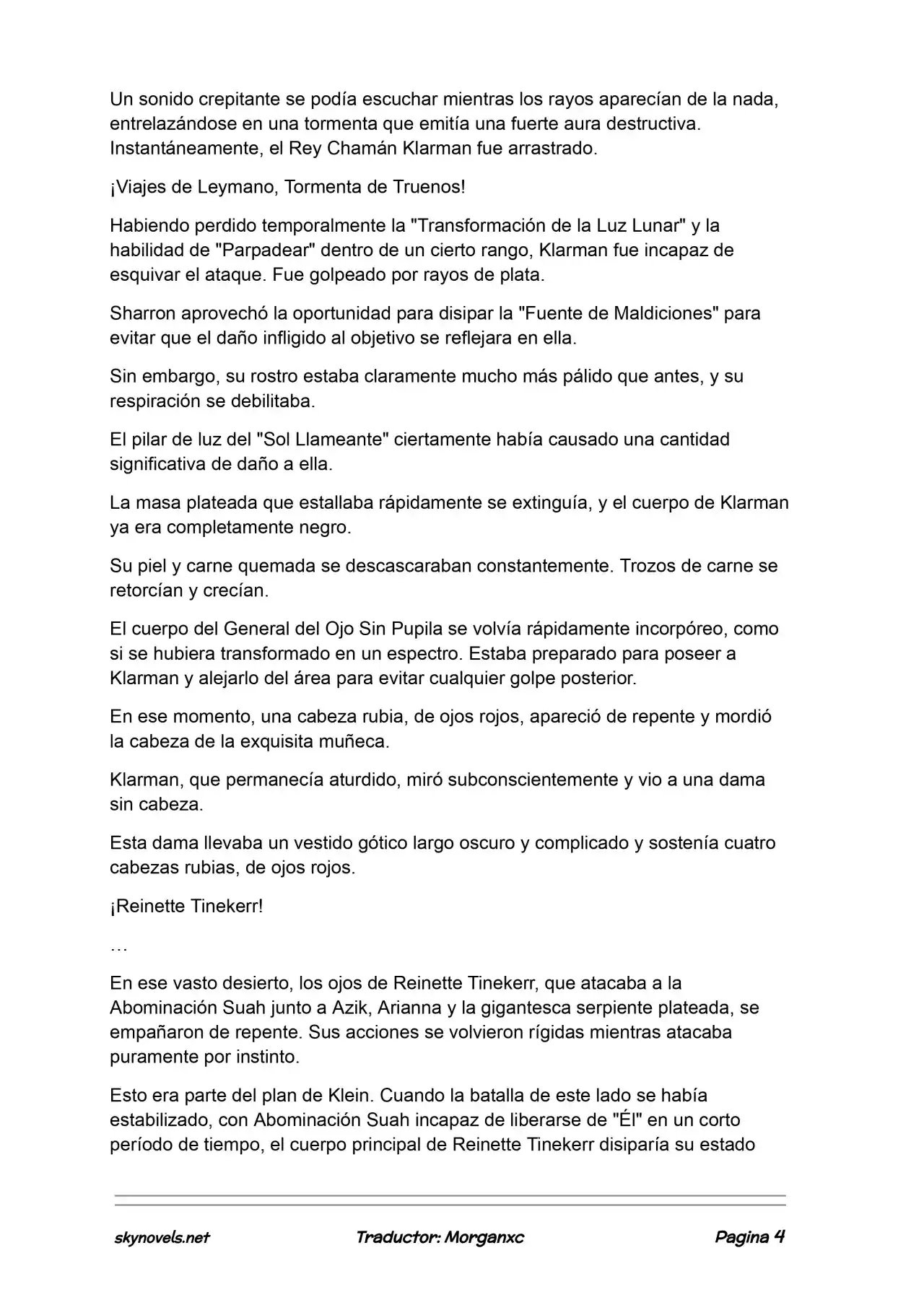 Un sonido crepitante se podía escuchar mientras los rayos aparecían de la nada, entrelazándose en una tormenta que emitía una fuerte aura destructiva. Instantáneamente, el Rey Chamán Klarman fue arrastrado.

¡Viajes de Leymano, Tormenta de Truenos!

Habiendo perdido temporalmente la "Transformación de la Luz Lunar" y la habilidad de "Parpadear" dentro de un cierto rango, Klarman fue incapaz de esquivar el ataque. Fue golpeado por rayos de plata.

Sharron aprovechó la oportunidad para disipar la "Fuente de Maldiciones" para evitar que el daño infligido al objetivo se reflejara en ella.

Sin embargo, su rostro estaba claramente mucho más pálido que antes, y su respiración se debilitaba.

El pilar de luz del "Sol Llameante" ciertamente había causado una cantidad significativa de daño a ella.

La masa plateada que estallaba rápidamente se extinguía, y el cuerpo de Klarman ya era completamente negro.

Su piel y carne quemada se descascaraban constantemente. Trozos de carne se retorcían y crecían.

El cuerpo del General del Ojo Sin Pupila se volvía rápidamente incorpóreo, como si se hubiera transformado en un espectro. Estaba preparado para poseer a Klarman y alejarlo del área para evitar cualquier golpe posterior.

En ese momento, una cabeza rubia, de ojos rojos, apareció de repente y mordió la cabeza de la exquisita muñeca.

Klarman, que permanecía aturdido, miró subconscientemente y vio a una dama sin cabeza.

Esta dama llevaba un vestido gótico largo oscuro y complicado y sostenía cuatro cabezas rubias, de ojos rojos.

¡Reinette Tinekerr!

…

En ese vasto desierto, los ojos de Reinette Tinekerr, que atacaba a la Abominación Suah junto a Azik, Arianna y la gigantesca serpiente plateada, se empañaron de repente. Sus acciones se volvieron rígidas mientras atacaba puramente por instinto.

Esto era parte del plan de Klein. Cuando la batalla de este lado se había estabilizado, con Abominación Suah incapaz de liberarse de "Él" en un corto período de tiempo, el cuerpo principal de Reinette Tinekerr disiparía su estado

skynovels.net Traductor: Morganxc Pagina 4